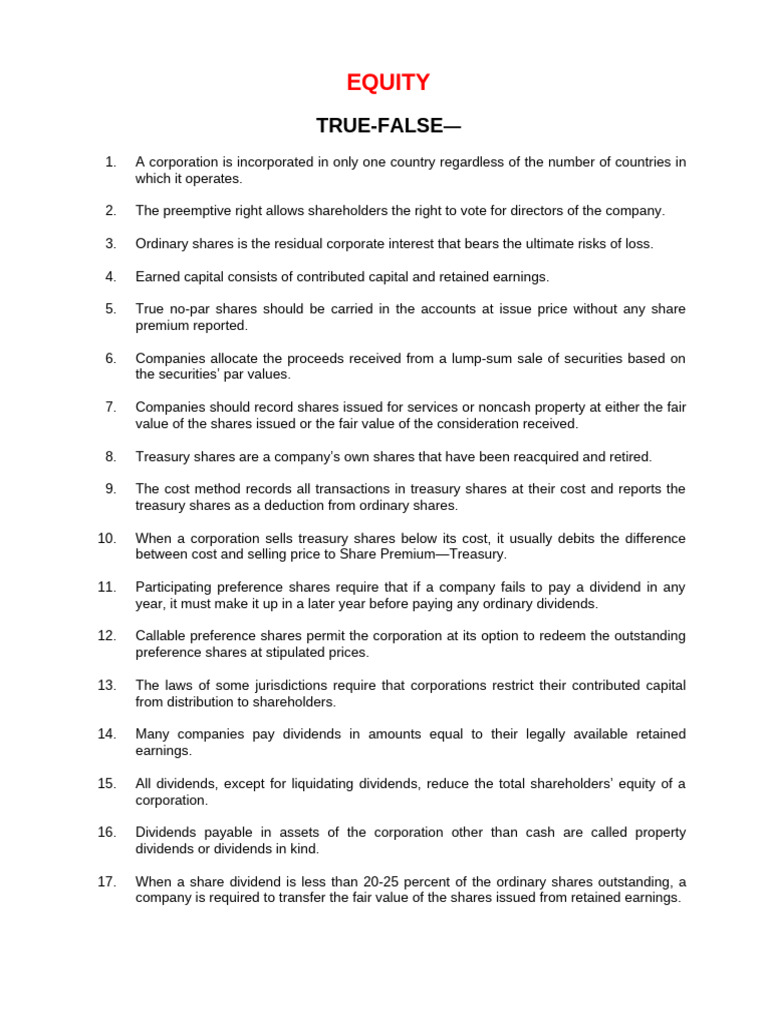 EQUITY

TRUE-FALSE—

1. A corporation is incorporated in only one country regardless of the number of countries in which it operates.

2. The preemptive right allows shareholders the right to vote for directors of the company.

3. Ordinary shares is the residual corporate interest that bears the ultimate risks of loss.

4. Earned capital consists of contributed capital and retained earnings.

5. True no-par shares should be carried in the accounts at issue price without any share premium reported.

6. Companies allocate the proceeds received from a lump-sum sale of securities based on the securities' par values.

7. Companies should record shares issued for services or noncash property at either the fair value of the shares issued or the fair value of the consideration received.

8. Treasury shares are a company's own shares that have been reacquired and retired.

9. The cost method records all transactions in treasury shares at their cost and reports the treasury shares as a deduction from ordinary shares.

10. When a corporation sells treasury shares below its cost, it usually debits the difference between cost and selling price to Share Premium—Treasury.

11. Participating preference shares require that if a company fails to pay a dividend in any year, it must make it up in a later year before paying any ordinary dividends.

12. Callable preference shares permit the corporation at its option to redeem the outstanding preference shares at stipulated prices.

13. The laws of some jurisdictions require that corporations restrict their contributed capital from distribution to shareholders.

14. Many companies pay dividends in amounts equal to their legally available retained earnings.

15. All dividends, except for liquidating dividends, reduce the total shareholders' equity of a corporation.

16. Dividends payable in assets of the corporation other than cash are called property dividends or dividends in kind.

17. When a share dividend is less than 20-25 percent of the ordinary shares outstanding, a company is required to transfer the fair value of the shares issued from retained earnings.